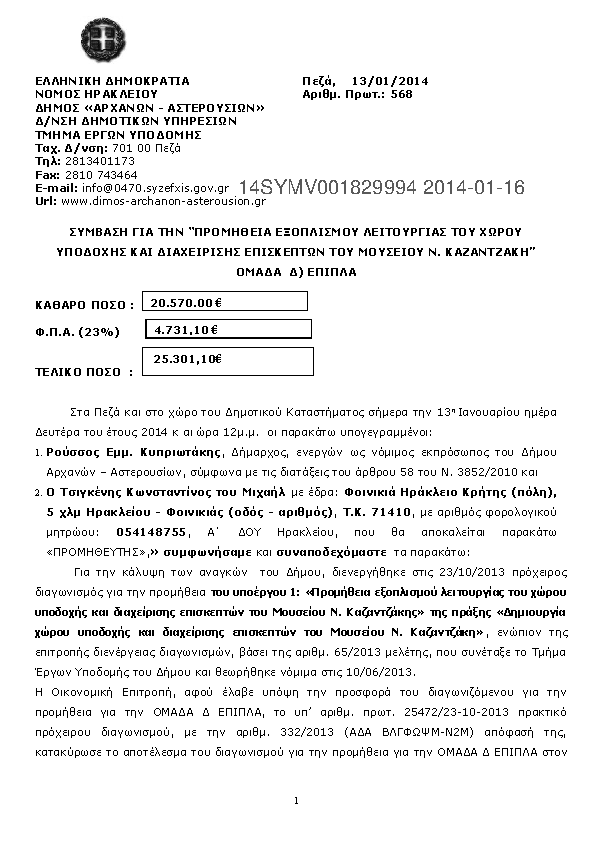 ΕΛΛΗΝΙΚΗ ΔΗΜΟΚΡΑΤΙΑ
ΝΟΜΟΣ ΗΡΑΚΛΕΙΟΥ
ΔΗΜΟΣ «ΑΡΧΑΝΩΝ - ΑΣΤΕΡΟΥΣΙΩΝ»
Δ/ΝΣΗ ΔΗΜΟΤΙΚΩΝ ΥΠΗΡΕΣΙΩΝ
ΤΜΗΜΑ ΕΡΓΩΝ ΥΠΟΔΟΜΗΣ
Ταχ. Δ/νση: 701 00 Πεζά
Τηλ: 2813401173
Fax: 2810 743464
E-mail: info@0470.syzefxis.gov.gr
Url: www.dimos-archanon-asterousion.gr

Πεζά, 13/01/2014
Αριθμ. Πρωτ.: 568

14SYMV001829994 2014-01-16

ΣΥΜΒΑΣΗ ΓΙΑ ΤΗΝ "ΠΡΟΜΗΘΕΙΑ ΕΞΟΠΛΙΣΜΟΥ ΛΕΙΤΟΥΡΓΙΑΣ ΤΟΥ ΧΩΡΟΥ ΥΠΟΔΟΧΗΣ ΚΑΙ ΔΙΑΧΕΙΡΙΣΗΣ ΕΠΙΣΚΕΠΤΩΝ ΤΟΥ ΜΟΥΣΕΙΟΥ Ν. ΚΑΖΑΝΤΖΑΚΗ"
ΟΜΑΔΑ Δ) ΕΠΙΠΛΑ

ΚΑΘΑΡΟ ΠΟΣΟ : 20.570.00€

Φ.Π.Α. (23%) 4.731,10€

ΤΕΛΙΚΟ ΠΟΣΟ : 25.301,10€

Στα Πεζά και στο χώρο του Δημοτικού Καταστήματος σήμερα την 13η Ιανουαρίου ημέρα Δευτέρα του έτους 2014 κ αι ώρα 12μ.μ. οι παρακάτω υπογεγραμμένοι:

1. Ρούσσος Εμμ. Κυπριωτάκης, Δήμαρχος, ενεργών ως νόμιμος εκπρόσωπος του Δήμου Αρχανών – Αστερουσίων, σύμφωνα με τις διατάξεις του άρθρου 58 του Ν. 3852/2010 και

2. Ο Τσιγκένης Κωνσταντίνος του Μιχαήλ με έδρα: Φοινικιά Ηράκλειο Κρήτης (πόλη), 5 χλμ Ηρακλείου - Φοινικιάς (οδός - αριθμός), Τ.Κ. 71410, με αριθμός φορολογικού μητρώου: 054148755, Α΄ ΔΟΥ Ηρακλείου, που θα αποκαλείται παρακάτω «ΠΡΟΜΗΘΕΥΤΗΣ»,» συμφωνήσαμε και συναποδεχόμαστε τα παρακάτω:

Για την κάλυψη των αναγκών του Δήμου, διενεργήθηκε στις 23/10/2013 πρόχειρος διαγωνισμός για την προμήθεια του υποέργου 1: «Προμήθεια εξοπλισμού λειτουργίας του χώρου υποδοχής και διαχείρισης επισκεπτών του Μουσείου Ν. Καζαντζάκης» της πράξης «Δημιουργία χώρου υποδοχής και διαχείρισης επισκεπτών του Μουσείου Ν. Καζαντζάκη», ενώπιον της επιτροπής διενέργειας διαγωνισμών, βάσει της αριθμ. 65/2013 μελέτης, που συνέταξε το Τμήμα Έργων Υποδομής του Δήμου και θεωρήθηκε νόμιμα στις 10/06/2013.

Η Οικονομική Επιτροπή, αφού έλαβε υπόψη την προσφορά του διαγωνιζόμενου για την προμήθεια για την ΟΜΑΔΑ Δ ΕΠΙΠΛΑ, το υπ' αριθμ. πρωτ. 25472/23-10-2013 πρακτικό πρόχειρου διαγωνισμού, με την αριθμ. 332/2013 (ΑΔΑ ΒΛΓΦΩΨΜ-Ν2Μ) απόφασή της, κατακύρωσε το αποτέλεσμα του διαγωνισμού για την προμήθεια για την ΟΜΑΔΑ Δ ΕΠΙΠΛΑ στον

1